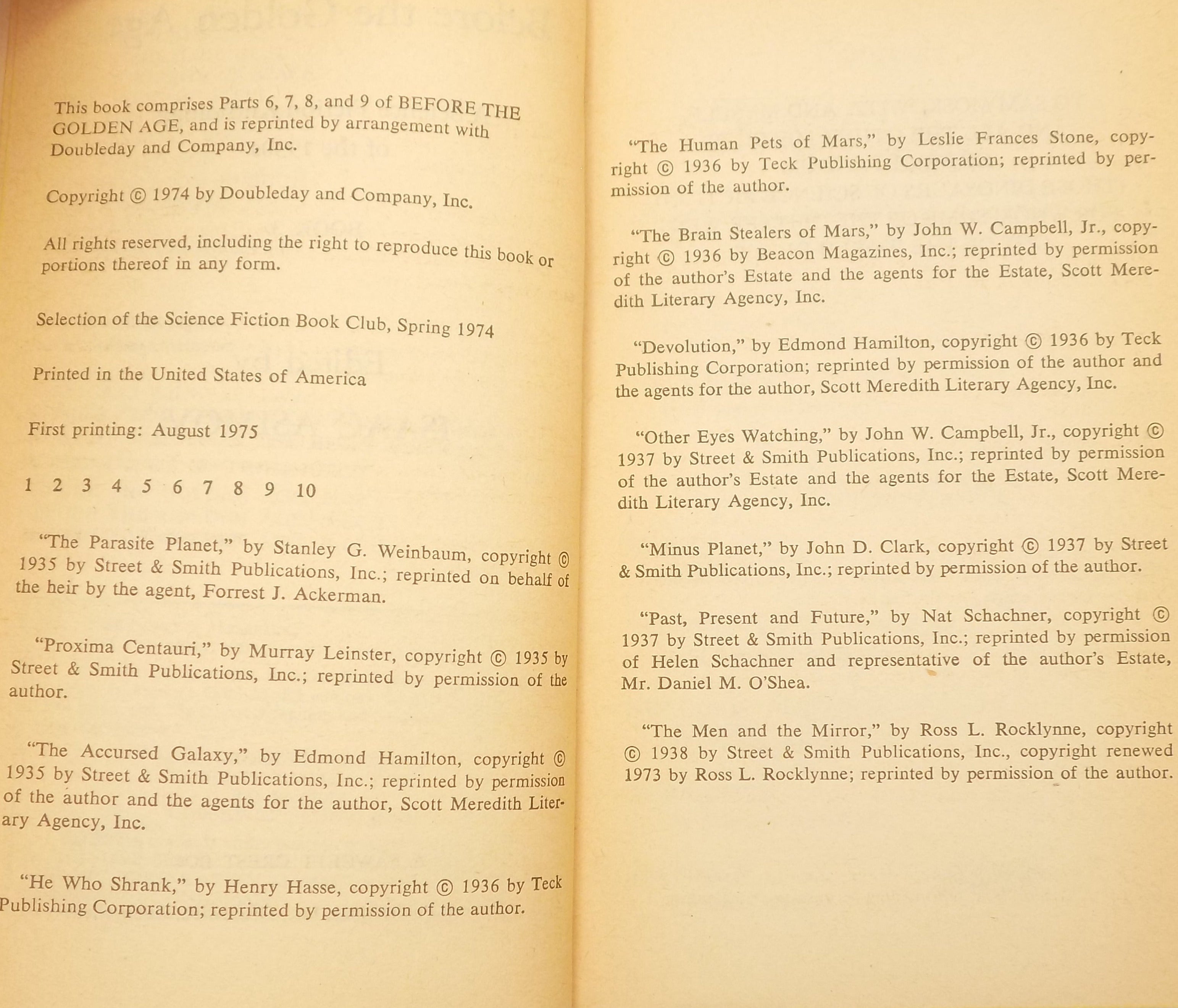 This book comprises Parts 6, 7, 8, and 9 of BEFORE THE GOLDEN AGE, and is reprinted by arrangement with Doubleday and Company, Inc.

Copyright © 1974 by Doubleday and Company, Inc.

All rights reserved, including the right to reproduce this book or portions thereof in any form.

Selection of the Science Fiction Book Club, Spring 1974

Printed in the United States of America

First printing: August 1975

1 2 3 4 5 6 7 8 9 10

"The Parasite Planet," by Stanley G. Weinbaum, copyright © 1935 by Street & Smith Publications, Inc.; reprinted on behalf of the heir by the agent, Forrest J. Ackerman.

"Proxima Centauri," by Murray Leinster, copyright © 1935 by Street & Smith Publications, Inc.; reprinted by permission of the author.

"The Accursed Galaxy," by Edmond Hamilton, copyright © 1935 by Street & Smith Publications, Inc.; reprinted by permission of the author and the agents for the author, Scott Meredith Literary Agency, Inc.

"He Who Shrank," by Henry Hasse, copyright © 1936 by Teck Publishing Corporation; reprinted by permission of the author.

"The Human Pets of Mars," by Leslie Frances Stone, copyright © 1936 by Teck Publishing Corporation; reprinted by permission of the author.

"The Brain Stealers of Mars," by John W. Campbell, Jr., copyright © 1936 by Beacon Magazines, Inc.; reprinted by permission of the author's Estate and the agents for the Estate, Scott Meredith Literary Agency, Inc.

"Devolution," by Edmond Hamilton, copyright © 1936 by Teck Publishing Corporation; reprinted by permission of the author and the agents for the author, Scott Meredith Literary Agency, Inc.

"Other Eyes Watching," by John W. Campbell, Jr., copyright © 1937 by Street & Smith Publications, Inc.; reprinted by permission of the author's Estate and the agents for the Estate, Scott Meredith Literary Agency, Inc.

"Minus Planet," by John D. Clark, copyright © 1937 by Street & Smith Publications, Inc.; reprinted by permission of the author.

"Past, Present and Future," by Nat Schachner, copyright © 1937 by Street & Smith Publications, Inc.; reprinted by permission of Helen Schachner and representative of the author's Estate, Mr. Daniel M. O'Shea.

"The Men and the Mirror," by Ross L. Rocklynne, copyright © 1938 by Street & Smith Publications, Inc., copyright renewed 1973 by Ross L. Rocklynne; reprinted by permission of the author.